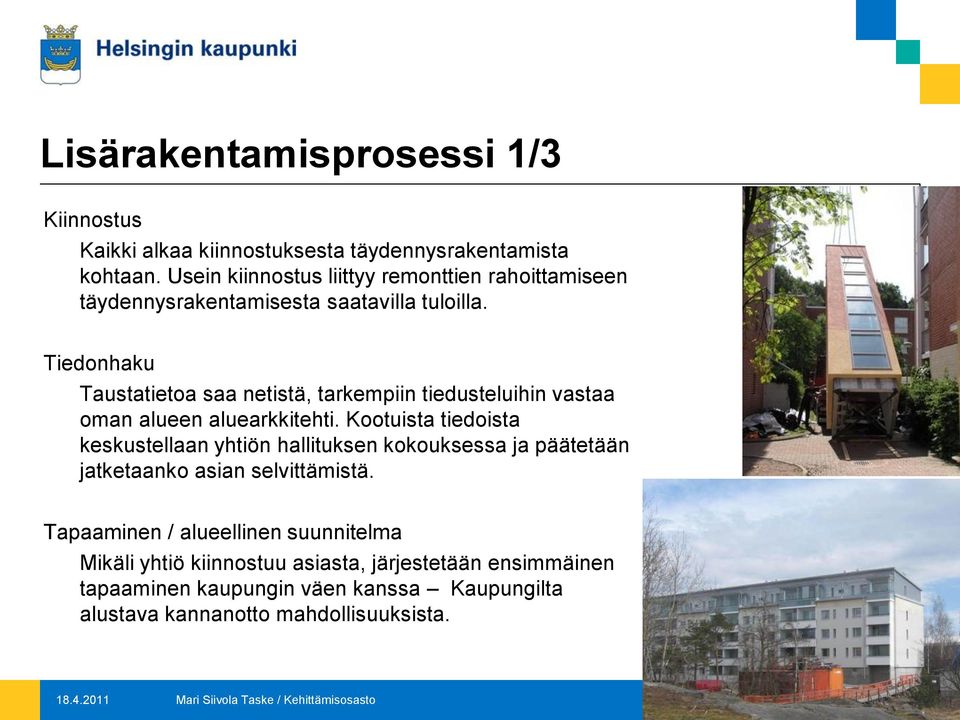 Helsingin kaupunki

Lisärakentamisprosessi 1/3

Kiinnostus

Kaikki alkaa kiinnostuksesta täydennysrakentamista kohtaan. Usein kiinnostus liittyy remonttien rahoittamiseen täydennysrakentamisesta saatavilla tuloilla.

Tiedonhaku

Taustatietoa saa netistä, tarkempiin tiedusteluihin vastaa oman alueen aluearkkitehti. Kootuista tiedoista keskustellaan yhtiön hallituksen kokouksessa ja päätetään jatketaanko asian selvittämistä.

Tapaaminen / alueellinen suunnitelma

Mikäli yhtiö kiinnostuu asiasta, järjestetään ensimmäinen tapaaminen kaupungin väen kanssa – Kaupungilta alustava kannanotto mahdollisuuksista.

18.4.2011 Mari Siivola Taske / Kehittämisosasto